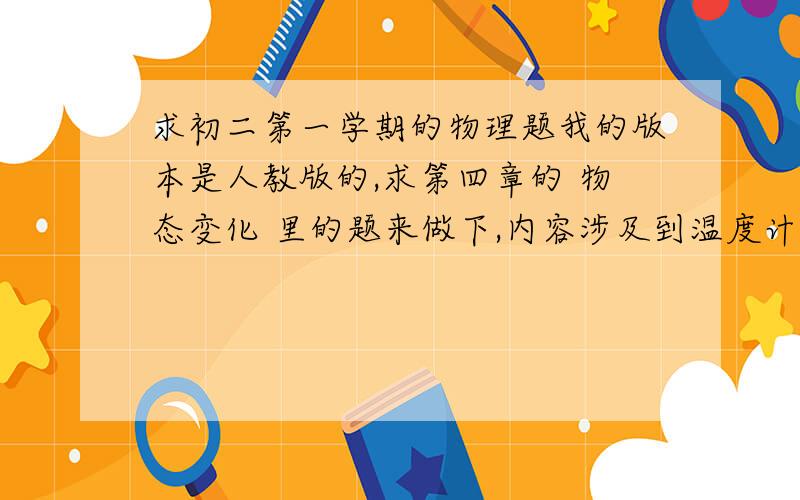 求初二第一学期的物理题我的版本是人教版的,求第四章的 物态变化 里的题来做下,内容涉及到温度计